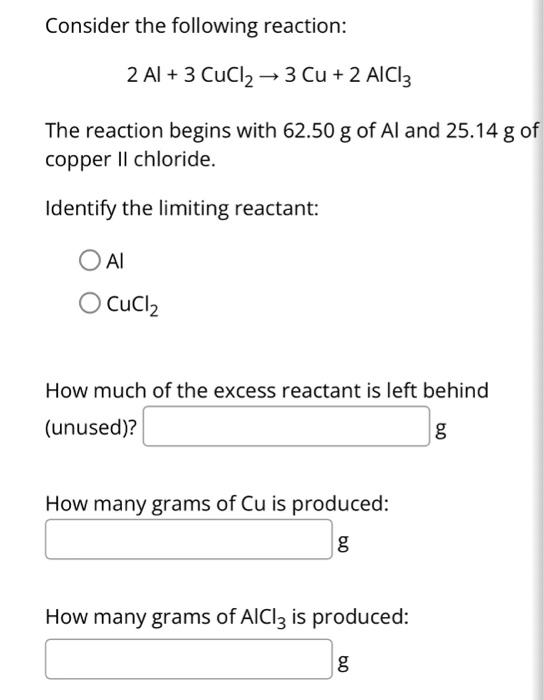 Consider the following reaction:

$2\ Al + 3\ CuCl_2 \rightarrow 3\ Cu + 2\ AlCl_3$

The reaction begins with 62.50 g of Al and 25.14 g of copper II chloride.

Identify the limiting reactant:

Al

$CuCl_2$

How much of the excess reactant is left behind (unused)? g

How many grams of Cu is produced:

g

How many grams of $AlCl_3$ is produced:

g